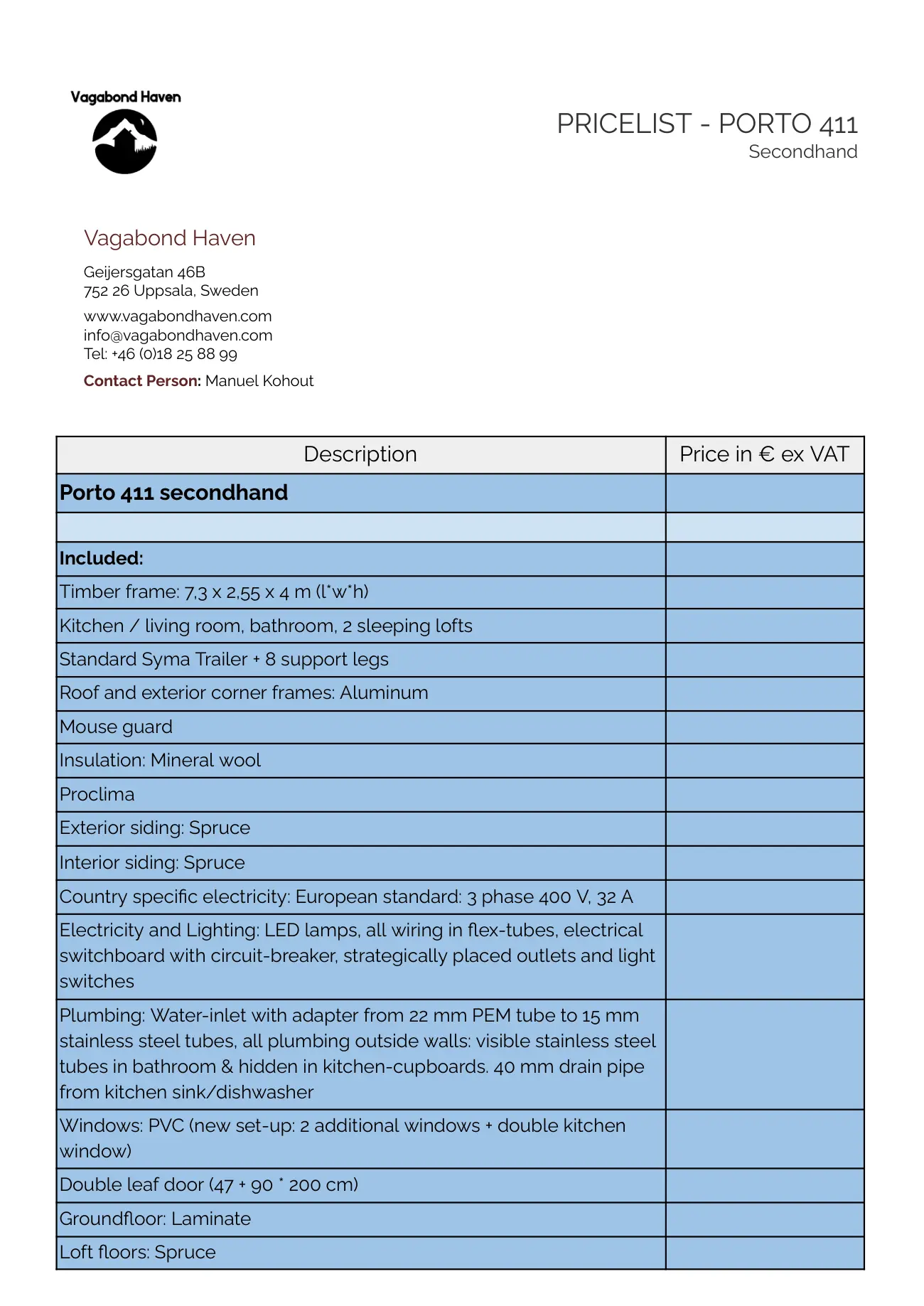 Vagabond Haven

PRICELIST - PORTO 411
Secondhand

Vagabond Haven

Geijersgatan 46B
752 26 Uppsala, Sweden

www.vagabondhaven.com
info@vagabondhaven.com
Tel: +46 (0)18 25 88 99

Contact Person: Manuel Kohout

| Description | Price in € ex VAT |
|---|---|
| Porto 411 secondhand | |
| | |
| Included: | |
| Timber frame: 7,3 x 2,55 x 4 m (l*w*h) | |
| Kitchen / living room, bathroom, 2 sleeping lofts | |
| Standard Syma Trailer + 8 support legs | |
| Roof and exterior corner frames: Aluminum | |
| Mouse guard | |
| Insulation: Mineral wool | |
| Proclima | |
| Exterior siding: Spruce | |
| Interior siding: Spruce | |
| Country specific electricity: European standard: 3 phase 400 V, 32 A | |
| Electricity and Lighting: LED lamps, all wiring in flex-tubes, electrical switchboard with circuit-breaker, strategically placed outlets and light switches | |
| Plumbing: Water-inlet with adapter from 22 mm PEM tube to 15 mm stainless steel tubes, all plumbing outside walls: visible stainless steel tubes in bathroom & hidden in kitchen-cupboards. 40 mm drain pipe from kitchen sink/dishwasher | |
| Windows: PVC (new set-up: 2 additional windows + double kitchen window) | |
| Double leaf door (47 + 90 * 200 cm) | |
| Groundfloor: Laminate | |
| Loft floors: Spruce | |